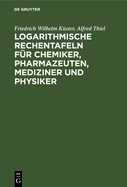 DE GRUYTER

Friedrich Wilhelm Küster, Alfred Thiel

LOGARITHMISCHE RECHENTAFELN FÜR CHEMIKER, PHARMAZEUTEN, MEDIZINER UND PHYSIKER

DE G